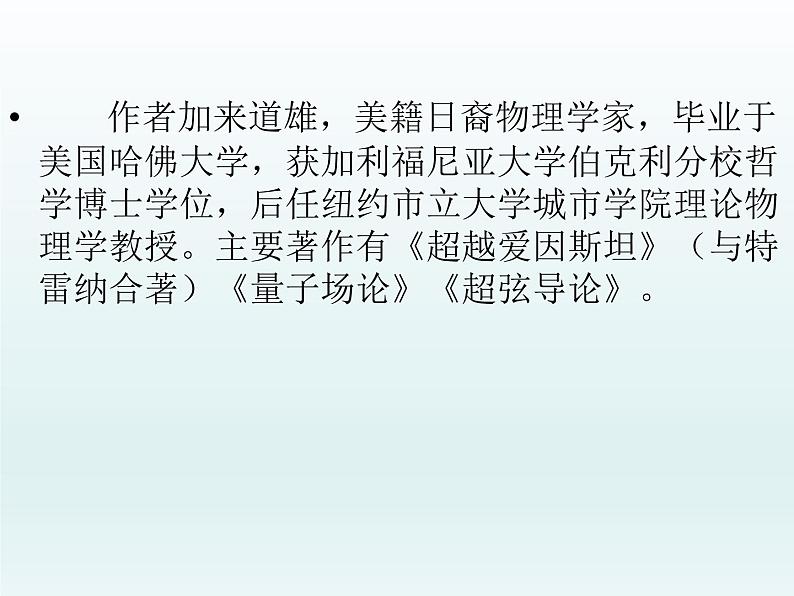 • 作者加来道雄，美籍日裔物理学家，毕业于美国哈佛大学，获加利福尼亚大学伯克利分校哲学博士学位，后任纽约市立大学城市学院理论物理学教授。主要著作有《超越爱因斯坦》（与特雷纳合著）《量子场论》《超弦导论》。